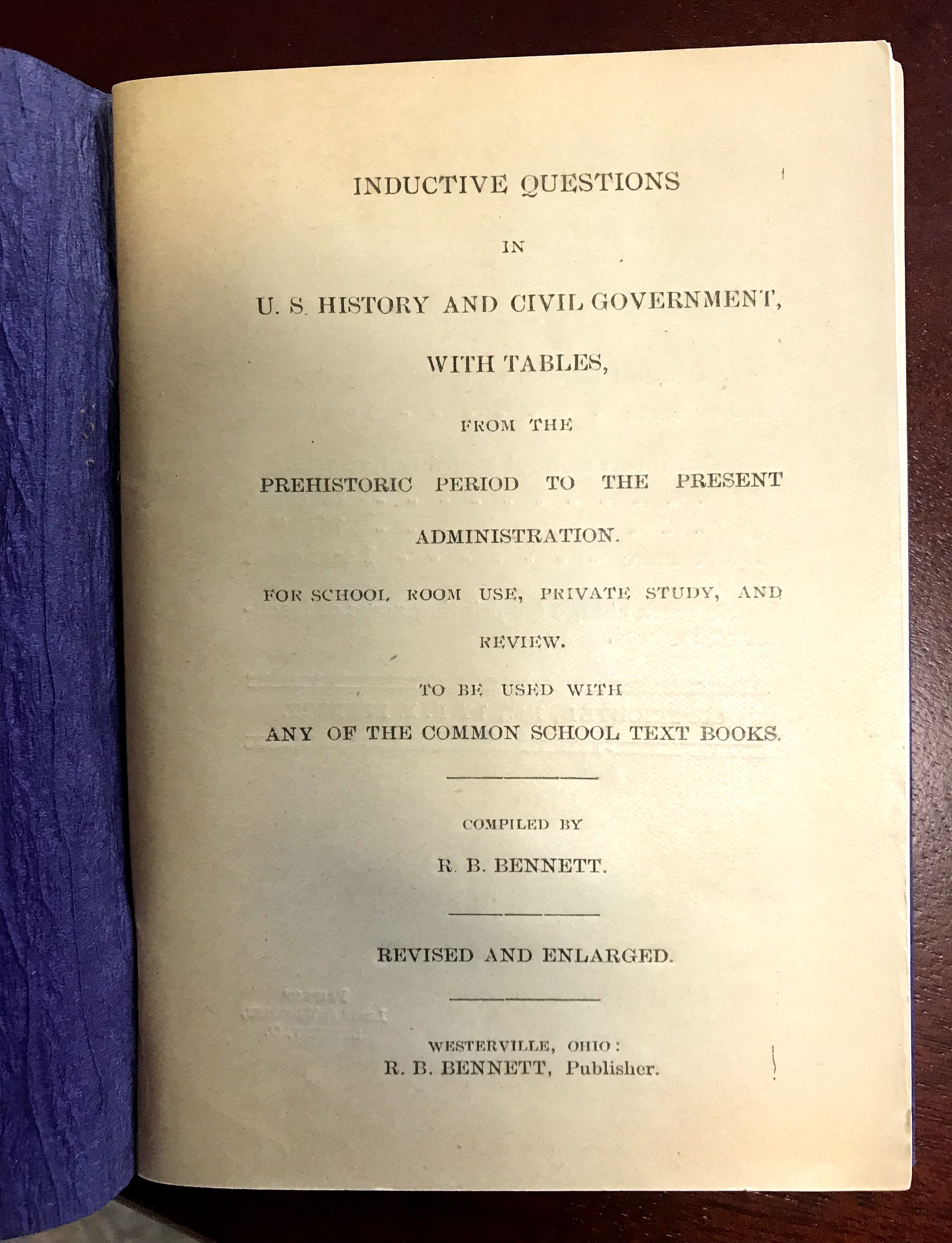 INDUCTIVE QUESTIONS

IN

U. S. HISTORY AND CIVIL GOVERNMENT,

WITH TABLES,

FROM THE

PREHISTORIC PERIOD TO THE PRESENT ADMINISTRATION.

FOR SCHOOL ROOM USE, PRIVATE STUDY, AND REVIEW.

TO BE USED WITH

ANY OF THE COMMON SCHOOL TEXT BOOKS.

COMPILED BY

R. B. BENNETT.

REVISED AND ENLARGED.

WESTERVILLE, OHIO:
R. B. BENNETT, Publisher.